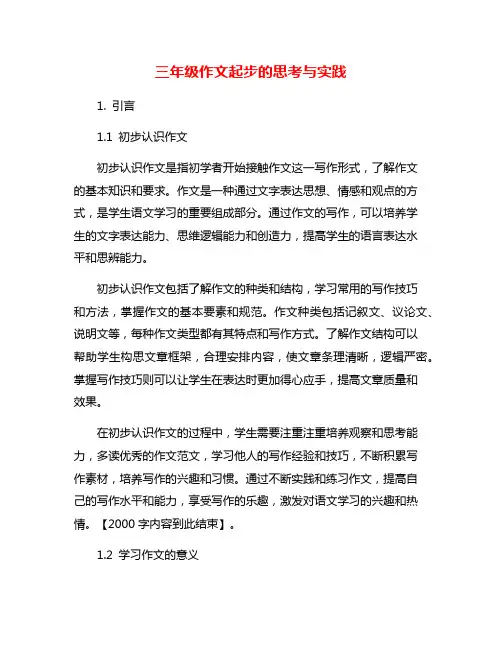 三年级作文起步的思考与实践

1. 引言

1.1 初步认识作文

初步认识作文是指初学者开始接触作文这一写作形式，了解作文的基本知识和要求。作文是一种通过文字表达思想、情感和观点的方式，是学生语文学习的重要组成部分。通过作文的写作，可以培养学生的文字表达能力、思维逻辑能力和创造力，提高学生的语言表达水平和思辨能力。

初步认识作文包括了解作文的种类和结构，学习常用的写作技巧和方法，掌握作文的基本要素和规范。作文种类包括记叙文、议论文、说明文等，每种作文类型都有其特点和写作方式。了解作文结构可以帮助学生构思文章框架，合理安排内容，使文章条理清晰，逻辑严密。掌握写作技巧则可以让学生在表达时更加得心应手，提高文章质量和效果。

在初步认识作文的过程中，学生需要注重注重培养观察和思考能力，多读优秀的作文范文，学习他人的写作经验和技巧，不断积累写作素材，培养写作的兴趣和习惯。通过不断实践和练习作文，提高自己的写作水平和能力，享受写作的乐趣，激发对语文学习的兴趣和热情。【2000 字内容到此结束】。

1.2 学习作文的意义